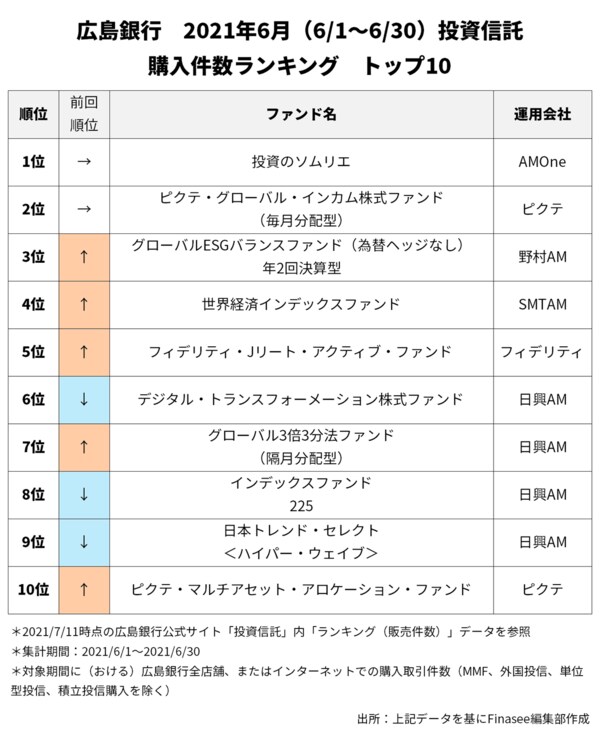 広島銀行　2021年6月（6/1〜6/30）投資信託
購入件数ランキング　トップ10

| 順位 | 前回順位 | ファンド名 | 運用会社 |
|---|---|---|---|
| 1位 | → | 投資のソムリエ | AMOne |
| 2位 | → | ピクテ・グローバル・インカム株式ファンド（毎月分配型） | ピクテ |
| 3位 | ↑ | グローバルESGバランスファンド（為替ヘッジなし）年2回決算型 | 野村AM |
| 4位 | ↑ | 世界経済インデックスファンド | SMTAM |
| 5位 | ↑ | フィデリティ・Jリート・アクティブ・ファンド | フィデリティ |
| 6位 | ↓ | デジタル・トランスフォーメーション株式ファンド | 日興AM |
| 7位 | ↑ | グローバル3倍3分法ファンド（隔月分配型） | 日興AM |
| 8位 | ↓ | インデックスファンド225 | 日興AM |
| 9位 | ↓ | 日本トレンド・セレクト＜ハイパー・ウェイブ＞ | 日興AM |
| 10位 | ↑ | ピクテ・マルチアセット・アロケーション・ファンド | ピクテ |

＊2021/7/11時点の広島銀行公式サイト「投資信託」内「ランキング（販売件数）」データを参照
＊集計期間：2021/6/1〜2021/6/30
＊対象期間に（おける）広島銀行全店舗、またはインターネットでの購入取引件数（MMF、外国投信、単位型投信、積立投信購入を除く）

出所：上記データを基にFinasee編集部作成